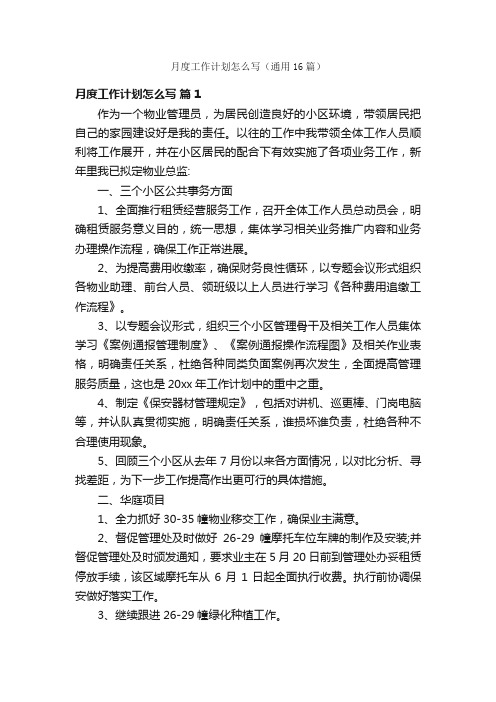 月度工作计划怎么写（通用16篇）

月度工作计划怎么写 篇1

作为一个物业管理员，为居民创造良好的小区环境，带领居民把自己的家园建设好是我的责任。以往的工作中我带领全体工作人员顺利将工作展开，并在小区居民的配合下有效实施了各项业务工作，新年里我已拟定物业总监:

一、三个小区公共事务方面

1、全面推行租赁经营服务工作，召开全体工作人员总动员会，明确租赁服务意义目的，统一思想，集体学习相关业务推广内容和业务办理操作流程，确保工作正常进展。

2、为提高费用收缴率，确保财务良性循环，以专题会议形式组织各物业助理、前台人员、领班级以上人员进行学习《各种费用追缴工作流程》。

3、以专题会议形式，组织三个小区管理骨干及相关工作人员集体学习《案例通报管理制度》、《案例通报操作流程图》及相关作业表格，明确责任关系，杜绝各种同类负面案例再次发生，全面提高管理服务质量，这也是20xx年工作计划中的重中之重。

4、制定《保安器材管理规定》，包括对讲机、巡更棒、门岗电脑等，并认队真贯彻实施，明确责任关系，谁损坏谁负责，杜绝各种不合理使用现象。

5、回顾三个小区从去年7月份以来各方面情况，以对比分析、寻找差距，为下一步工作提高作出更可行的具体措施。

二、华庭项目

1、全力抓好30-35幢物业移交工作，确保业主满意。

2、督促管理处及时做好 26-29 幢摩托车位车牌的制作及安装;并督促管理处及时颁发通知，要求业主在5月20日前到管理处办妥租赁停放手续，该区域摩托车从 6 月 1 日起全面执行收费。执行前协调保安做好落实工作。

3、继续跟进26-29幢绿化种植工作。